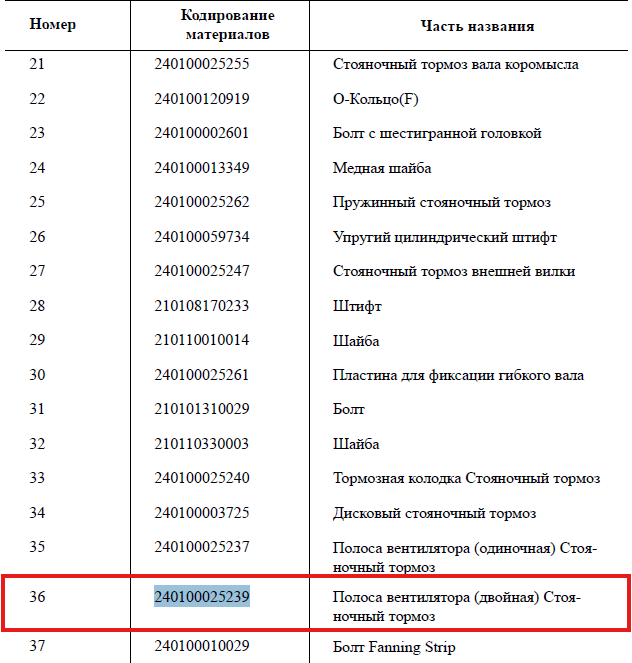 | Номер | Кодирование материалов | Часть названия |
|---|---|---|
| 21 | 240100025255 | Стояночный тормоз вала коромысла |
| 22 | 240100120919 | О-Кольцо(F) |
| 23 | 240100002601 | Болт с шестигранной головкой |
| 24 | 240100013349 | Медная шайба |
| 25 | 240100025262 | Пружинный стояночный тормоз |
| 26 | 240100059734 | Упругий цилиндрический штифт |
| 27 | 240100025247 | Стояночный тормоз внешней вилки |
| 28 | 210108170233 | Штифт |
| 29 | 210110010014 | Шайба |
| 30 | 240100025261 | Пластина для фиксации гибкого вала |
| 31 | 210101310029 | Болт |
| 32 | 210110330003 | Шайба |
| 33 | 240100025240 | Тормозная колодка Стояночный тормоз |
| 34 | 240100003725 | Дисковый стояночный тормоз |
| 35 | 240100025237 | Полоса вентилятора (одиночная) Стояночный тормоз |
| 36 | 240100025239 | Полоса вентилятора (двойная) Стояночный тормоз |
| 37 | 240100010029 | Болт Fanning Strip |